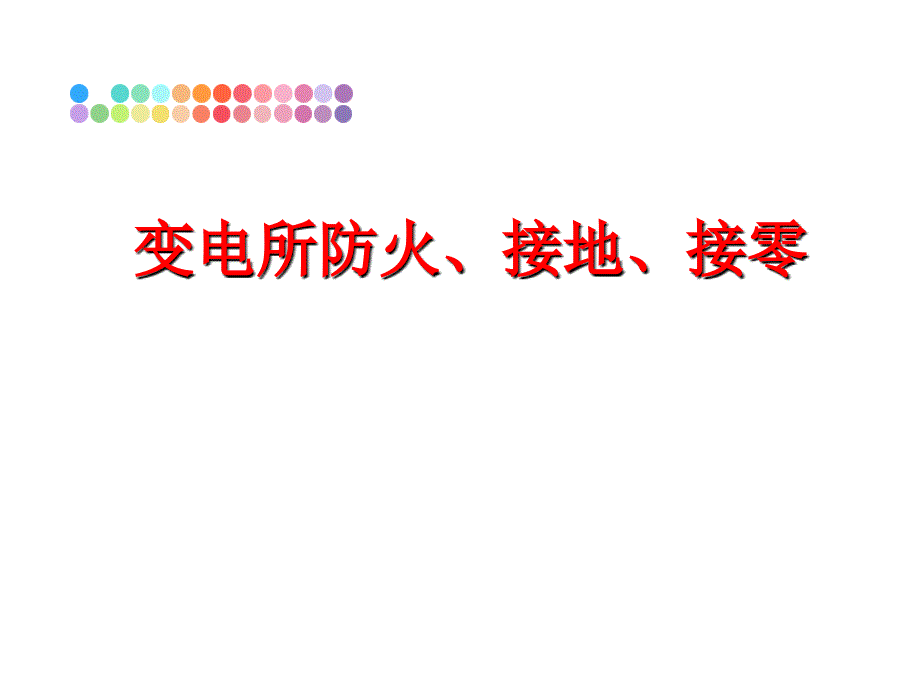 变电所防火、接地、接零